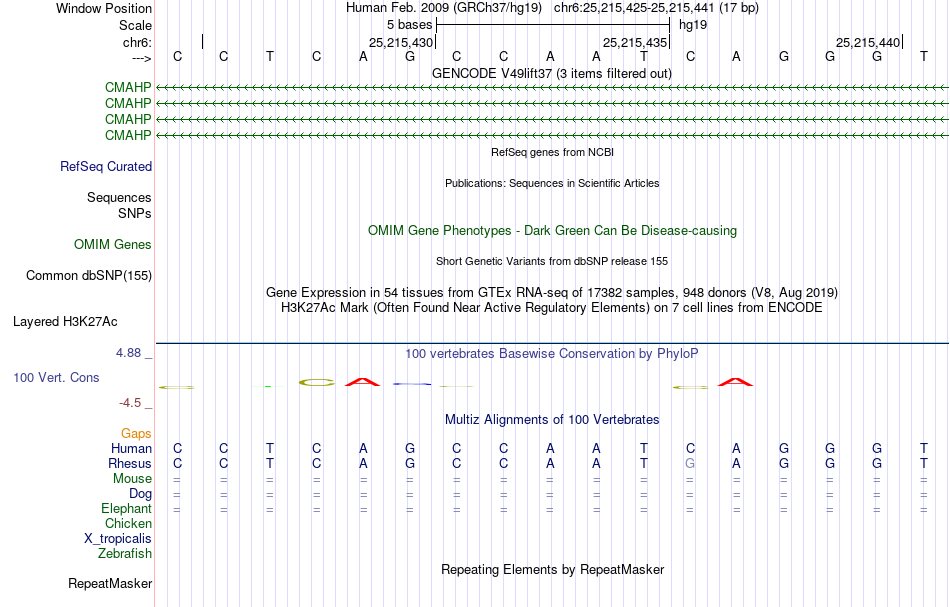 Window Position Human Feb. 2009 (GRCh37/hg19) chr6:25,215,425-25,215,441 (17 bp)
Scale 5 bases hg19
chr6: 25,215,430 25,215,435 25,215,440
---> C C T C A G C C A A T C A G G G T
GENCODE V49lift37 (3 items filtered out)
CMAHP
CMAHP
CMAHP
CMAHP
RefSeq genes from NCBI
RefSeq Curated
Publications: Sequences in Scientific Articles
Sequences
SNPs
OMIM Gene Phenotypes - Dark Green Can Be Disease-causing
OMIM Genes
Short Genetic Variants from dbSNP release 155
Common dbSNP(155)
Gene Expression in 54 tissues from GTEx RNA-seq of 17382 samples, 948 donors (V8, Aug 2019)
H3K27Ac Mark (Often Found Near Active Regulatory Elements) on 7 cell lines from ENCODE
Layered H3K27Ac
4.88 _ 100 vertebrates Basewise Conservation by PhyloP
100 Vert. Cons
-4.5 _
Multiz Alignments of 100 Vertebrates
Gaps
Human C C T C A G C C A A T C A G G G T
Rhesus C C T C A G C C A A T G A G G G T
Mouse = = = = = = = = = = = = = = = = =
Dog = = = = = = = = = = = = = = = = =
Elephant = = = = = = = = = = = = = = = = =
Chicken
X_tropicalis
Zebrafish
Repeating Elements by RepeatMasker
RepeatMasker